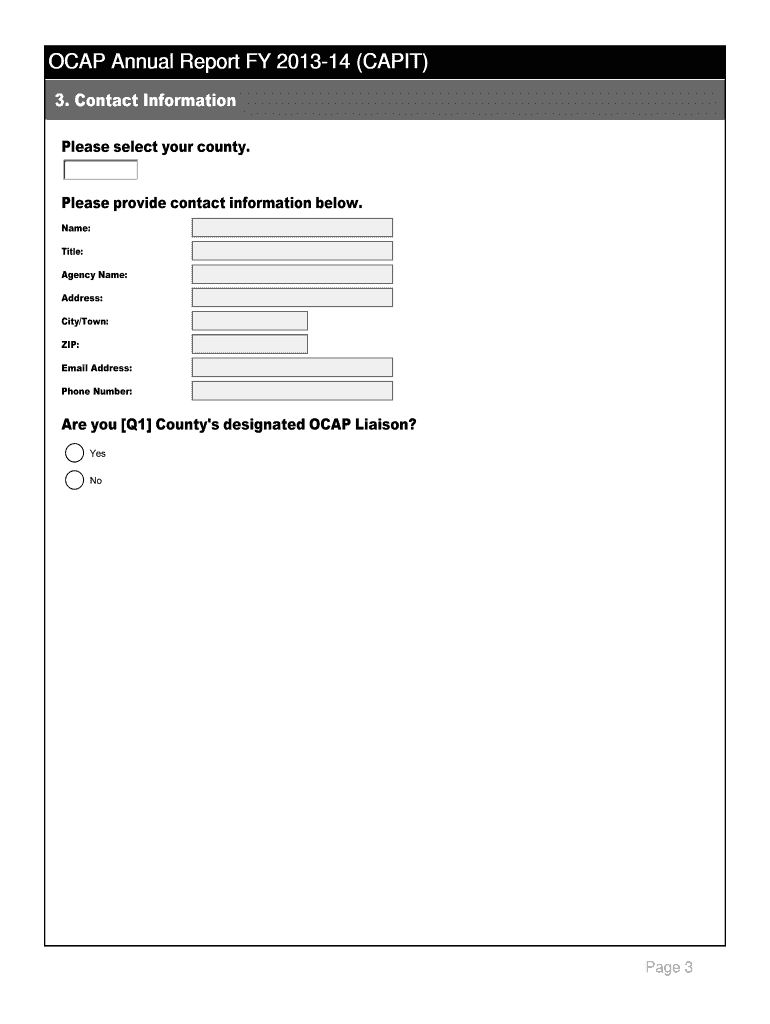 OCAP Annual Report FY 2013-14 (CAPIT)

3. Contact Information

Please select your county.

Please provide contact information below.

Name:

Title:

Agency Name:

Address:

City/Town:

ZIP:

Email Address:

Phone Number:

Are you [Q1] County's designated OCAP Liaison?

Yes

No

Page 3